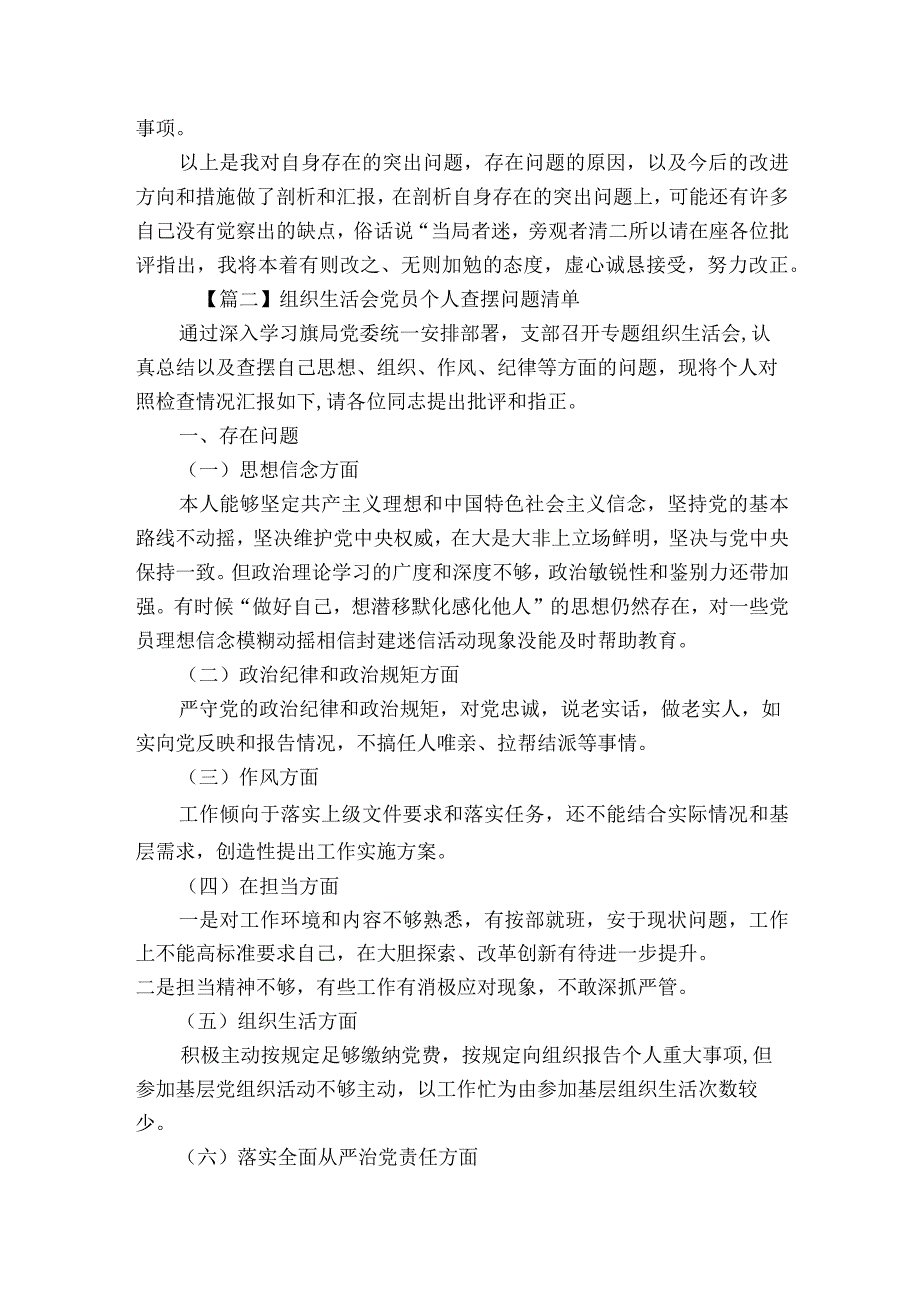 事项。

以上是我对自身存在的突出问题，存在问题的原因，以及今后的改进方向和措施做了剖析和汇报，在剖析自身存在的突出问题上，可能还有许多自己没有觉察出的缺点，俗话说“当局者迷，旁观者清二所以请在座各位批评指出，我将本着有则改之、无则加勉的态度，虚心诚恳接受，努力改正。

【篇二】组织生活会党员个人查摆问题清单

通过深入学习旗局党委统一安排部署，支部召开专题组织生活会，认真总结以及查摆自己思想、组织、作风、纪律等方面的问题，现将个人对照检查情况汇报如下，请各位同志提出批评和指正。

一、存在问题

（一）思想信念方面

本人能够坚定共产主义理想和中国特色社会主义信念，坚持党的基本路线不动摇，坚决维护党中央权威，在大是大非上立场鲜明，坚决与党中央保持一致。但政治理论学习的广度和深度不够，政治敏锐性和鉴别力还带加强。有时候“做好自己，想潜移默化感化他人”的思想仍然存在，对一些党员理想信念模糊动摇相信封建迷信活动现象没能及时帮助教育。

（二）政治纪律和政治规矩方面

严守党的政治纪律和政治规矩，对党忠诚，说老实话，做老实人，如实向党反映和报告情况，不搞任人唯亲、拉帮结派等事情。

（三）作风方面

工作倾向于落实上级文件要求和落实任务，还不能结合实际情况和基层需求，创造性提出工作实施方案。

（四）在担当方面

一是对工作环境和内容不够熟悉，有按部就班，安于现状问题，工作上不能高标准要求自己，在大胆探索、改革创新有待进一步提升。
二是担当精神不够，有些工作有消极应对现象，不敢深抓严管。

（五）组织生活方面

积极主动按规定足够缴纳党费，按规定向组织报告个人重大事项，但参加基层党组织活动不够主动，以工作忙为由参加基层组织生活次数较少。

（六）落实全面从严治党责任方面